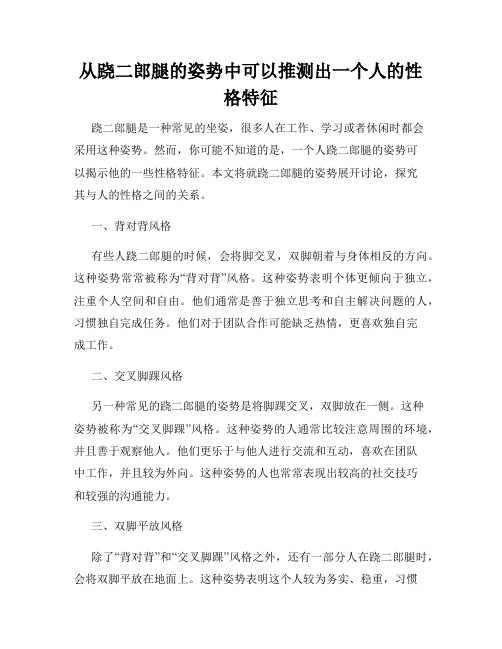 从跷二郎腿的姿势中可以推测出一个人的性格特征

跷二郎腿是一种常见的坐姿，很多人在工作、学习或者休闲时都会采用这种姿势。然而，你可能不知道的是，一个人跷二郎腿的姿势可以揭示他的一些性格特征。本文将就跷二郎腿的姿势展开讨论，探究其与人的性格之间的关系。

一、背对背风格

有些人跷二郎腿的时候，会将脚交叉，双脚朝着与身体相反的方向。这种姿势常常被称为“背对背”风格。这种姿势表明个体更倾向于独立，注重个人空间和自由。他们通常是善于独立思考和自主解决问题的人，习惯独自完成任务。他们对于团队合作可能缺乏热情，更喜欢独自完成工作。

二、交叉脚踝风格

另一种常见的跷二郎腿的姿势是将脚踝交叉，双脚放在一侧。这种姿势被称为“交叉脚踝”风格。这种姿势的人通常比较注意周围的环境，并且善于观察他人。他们更乐于与他人进行交流和互动，喜欢在团队中工作，并且较为外向。这种姿势的人也常常表现出较高的社交技巧和较强的沟通能力。

三、双脚平放风格

除了“背对背”和“交叉脚踝”风格之外，还有一部分人在跷二郎腿时，会将双脚平放在地面上。这种姿势表明这个人较为务实、稳重，习惯